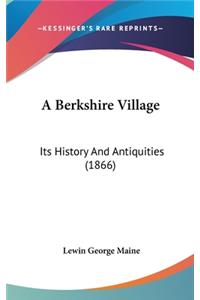 —KESSINGER'S RARE REPRINTS—

A Berkshire Village

Its History And Antiquities (1866)

Lewin George Maine